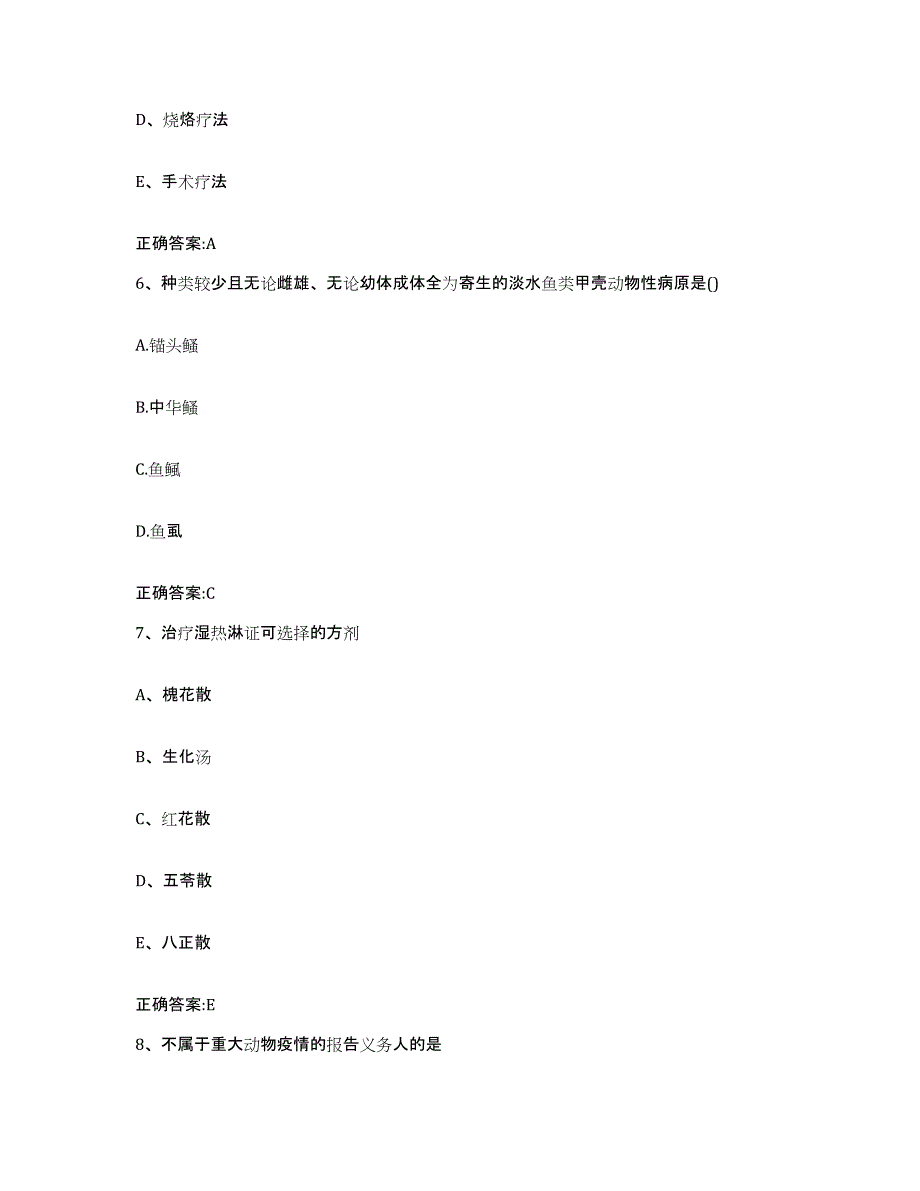 D、烧烙疗法

E、手术疗法

正确答案:A

6、种类较少且无论雌雄、无论幼体成体全为寄生的淡水鱼类甲壳动物性病原是()

A.锚头鳋

B.中华鳋

C.鱼鲺

D.鱼虱

正确答案:C

7、治疗湿热淋证可选择的方剂

A、槐花散

B、生化汤

C、红花散

D、五苓散

E、八正散

正确答案:E

8、不属于重大动物疫情的报告义务人的是